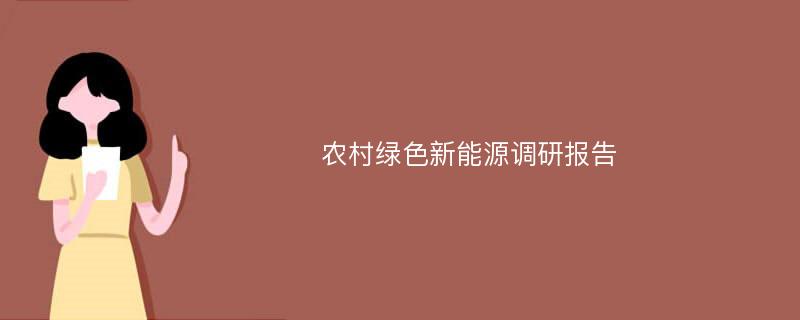 农村绿色新能源调研报告